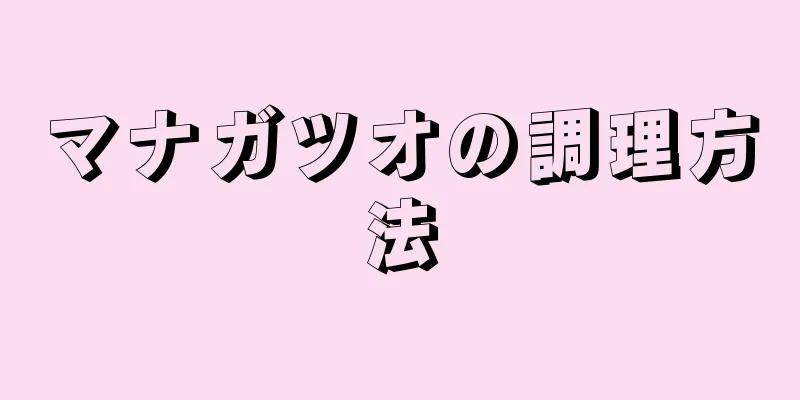 マナガツオの調理方法